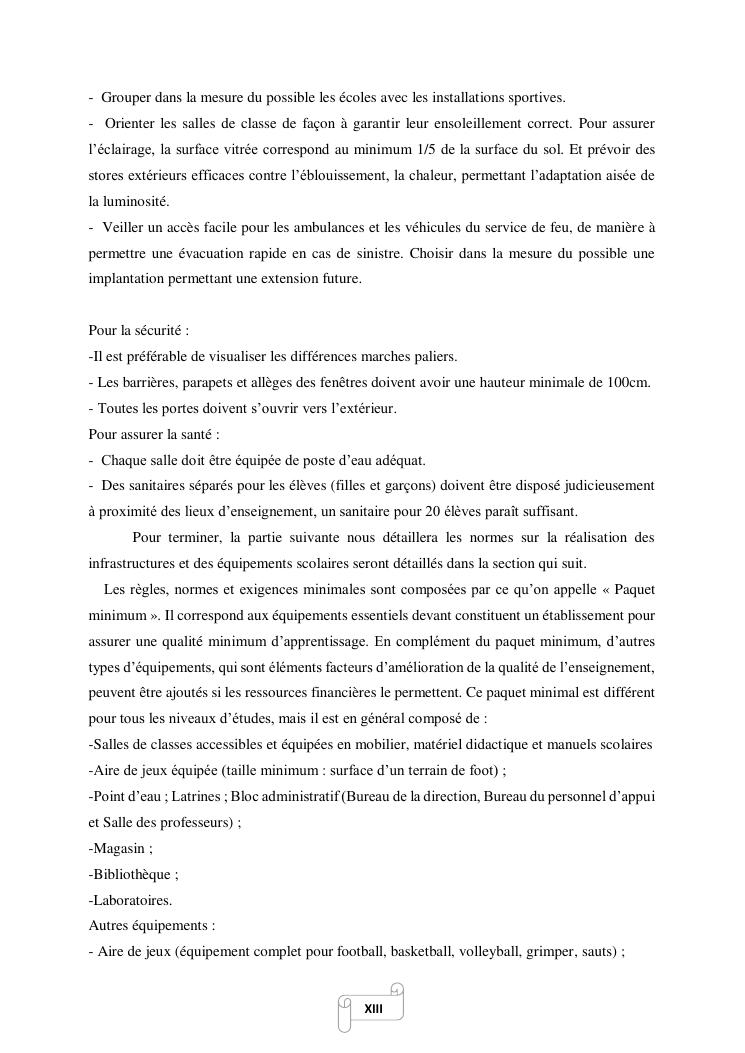 - Grouper dans la mesure du possible les écoles avec les installations sportives.
- Orienter les salles de classe de façon à garantir leur ensoleillement correct. Pour assurer l'éclairage, la surface vitrée correspond au minimum 1/5 de la surface du sol. Et prévoir des stores extérieurs efficaces contre l'éblouissement, la chaleur, permettant l'adaptation aisée de la luminosité.
- Veiller un accès facile pour les ambulances et les véhicules du service de feu, de manière à permettre une évacuation rapide en cas de sinistre. Choisir dans la mesure du possible une implantation permettant une extension future.

Pour la sécurité :
-Il est préférable de visualiser les différences marches paliers.
- Les barrières, parapets et allèges des fenêtres doivent avoir une hauteur minimale de 100cm.
- Toutes les portes doivent s'ouvrir vers l'extérieur.
Pour assurer la santé :
- Chaque salle doit être équipée de poste d'eau adéquat.
- Des sanitaires séparés pour les élèves (filles et garçons) doivent être disposé judicieusement à proximité des lieux d'enseignement, un sanitaire pour 20 élèves paraît suffisant.

Pour terminer, la partie suivante nous détaillera les normes sur la réalisation des infrastructures et des équipements scolaires seront détaillés dans la section qui suit.

Les règles, normes et exigences minimales sont composées par ce qu'on appelle « Paquet minimum ». Il correspond aux équipements essentiels devant constituent un établissement pour assurer une qualité minimum d'apprentissage. En complément du paquet minimum, d'autres types d'équipements, qui sont éléments facteurs d'amélioration de la qualité de l'enseignement, peuvent être ajoutés si les ressources financières le permettent. Ce paquet minimal est différent pour tous les niveaux d'études, mais il est en général composé de :
-Salles de classes accessibles et équipées en mobilier, matériel didactique et manuels scolaires
-Aire de jeux équipée (taille minimum : surface d'un terrain de foot) ;
-Point d'eau ; Latrines ; Bloc administratif (Bureau de la direction, Bureau du personnel d'appui et Salle des professeurs) ;
-Magasin ;
-Bibliothèque ;
-Laboratoires.
Autres équipements :
- Aire de jeux (équipement complet pour football, basketball, volleyball, grimper, sauts) ;

XIII